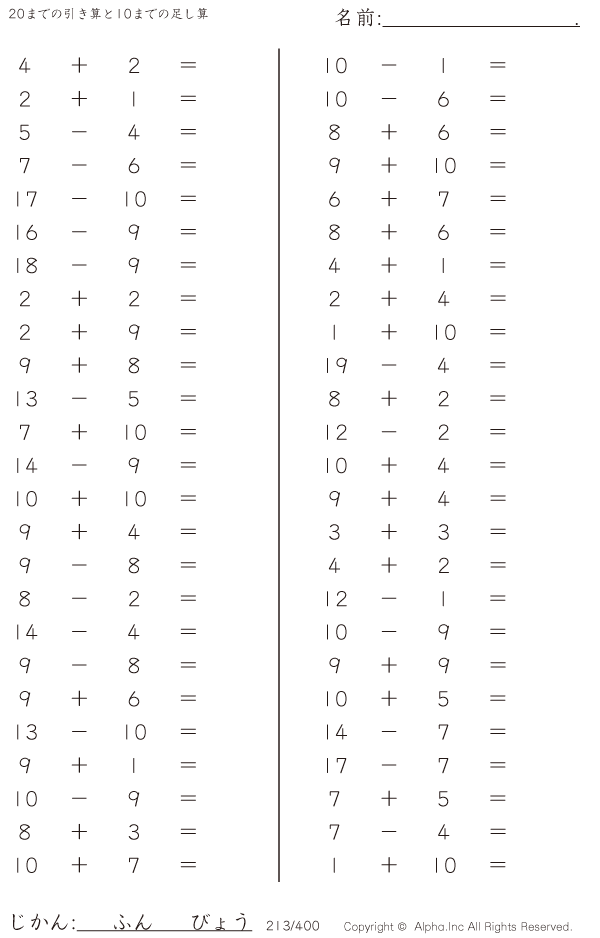 20までの引き算と10までの足し算

名前:____.

$4 + 2 =$
$2 + 1 =$
$5 - 4 =$
$7 - 6 =$
$17 - 10 =$
$16 - 9 =$
$18 - 9 =$
$2 + 2 =$
$2 + 9 =$
$9 + 8 =$
$13 - 5 =$
$7 + 10 =$
$14 - 9 =$
$10 + 10 =$
$9 + 4 =$
$9 - 8 =$
$8 - 2 =$
$14 - 4 =$
$9 - 8 =$
$9 + 6 =$
$13 - 10 =$
$9 + 1 =$
$10 - 9 =$
$8 + 3 =$
$10 + 7 =$

$10 - 1 =$
$10 - 6 =$
$8 + 6 =$
$9 + 10 =$
$6 + 7 =$
$8 + 6 =$
$4 + 1 =$
$2 + 4 =$
$1 + 10 =$
$19 - 4 =$
$8 + 2 =$
$12 - 2 =$
$10 + 4 =$
$9 + 4 =$
$3 + 3 =$
$4 + 2 =$
$12 - 1 =$
$10 - 9 =$
$9 + 9 =$
$10 + 5 =$
$14 - 7 =$
$17 - 7 =$
$7 + 5 =$
$7 - 4 =$
$1 + 10 =$

じかん:____ふん____びょう 213/400 Copyright © Alpha.Inc All Rights Reserved.